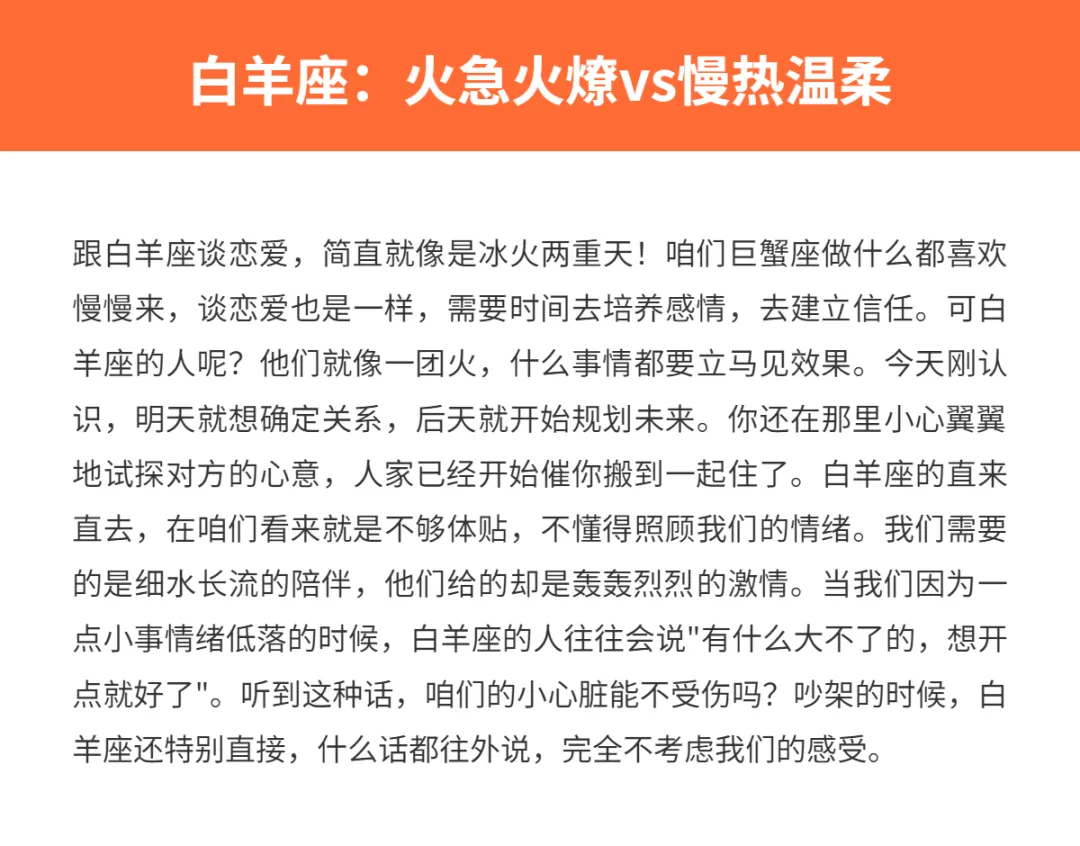 白羊座：火急火燎vs慢热温柔

跟白羊座谈恋爱，简直就像是冰火两重天！咱们巨蟹座做什么都喜欢慢慢来，谈恋爱也是一样，需要时间去培养感情，去建立信任。可白羊座的人呢？他们就像一团火，什么事情都要立马见效果。今天刚认识，明天就想确定关系，后天就开始规划未来。你还在那里小心翼翼地试探对方的心意，人家已经开始催你搬到一起住了。白羊座的直来直去，在咱们看来就是不够体贴，不懂得照顾我们的情绪。我们需要的是细水长流的陪伴，他们给的却是轰轰烈烈的激情。当我们因为一点小事情绪低落的时候，白羊座的人往往会说"有什么大不了的，想开点就好了"。听到这种话，咱们的小心脏能不受伤吗？吵架的时候，白羊座还特别直接，什么话都往外说，完全不考虑我们的感受。